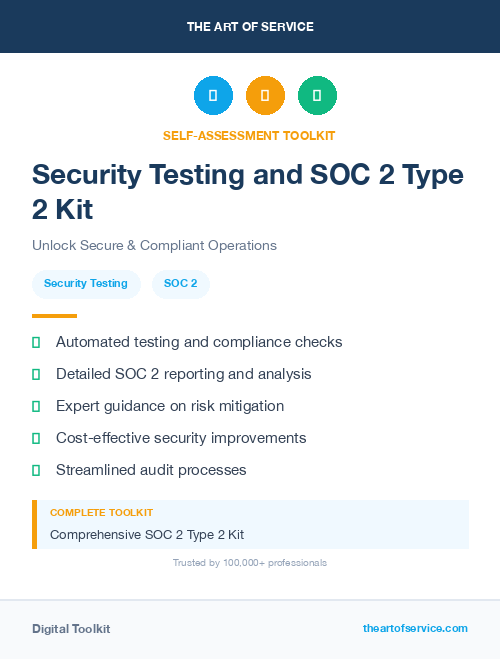 THE ART OF SERVICE

SELF-ASSESSMENT TOOLKIT

Security Testing and SOC 2 Type 2 Kit

Unlock Secure & Compliant Operations

Security Testing

SOC 2

Automated testing and compliance checks

Detailed SOC 2 reporting and analysis

Expert guidance on risk mitigation

Cost-effective security improvements

Streamlined audit processes

COMPLETE TOOLKIT

Comprehensive SOC 2 Type 2 Kit

Trusted by 100,000+ professionals

Digital Toolkit

theartofservice.com